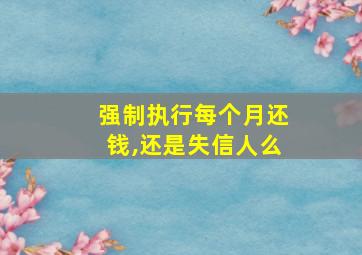 强制执行每个月还钱,还是失信人么